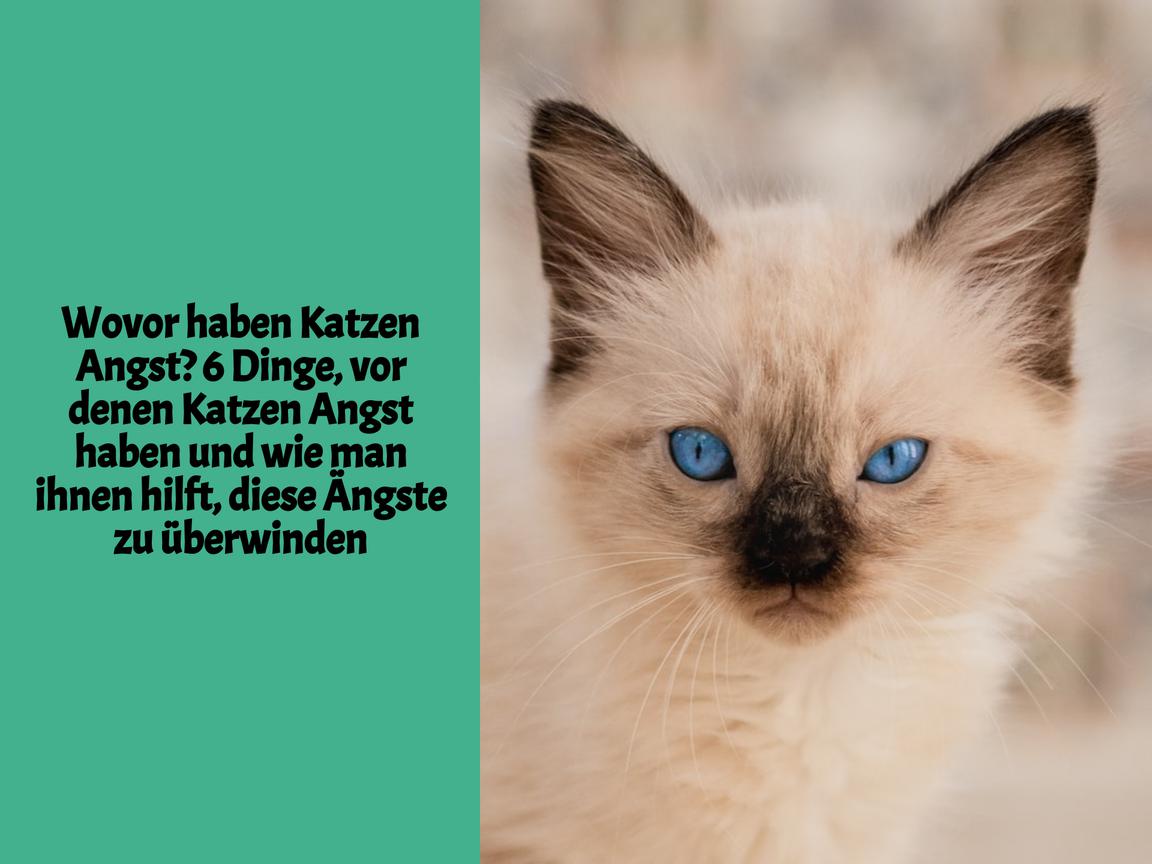 Wovor haben Katzen Angst? 6 Dinge, vor denen Katzen Angst haben und wie man ihnen hilft, diese Ängste zu überwinden